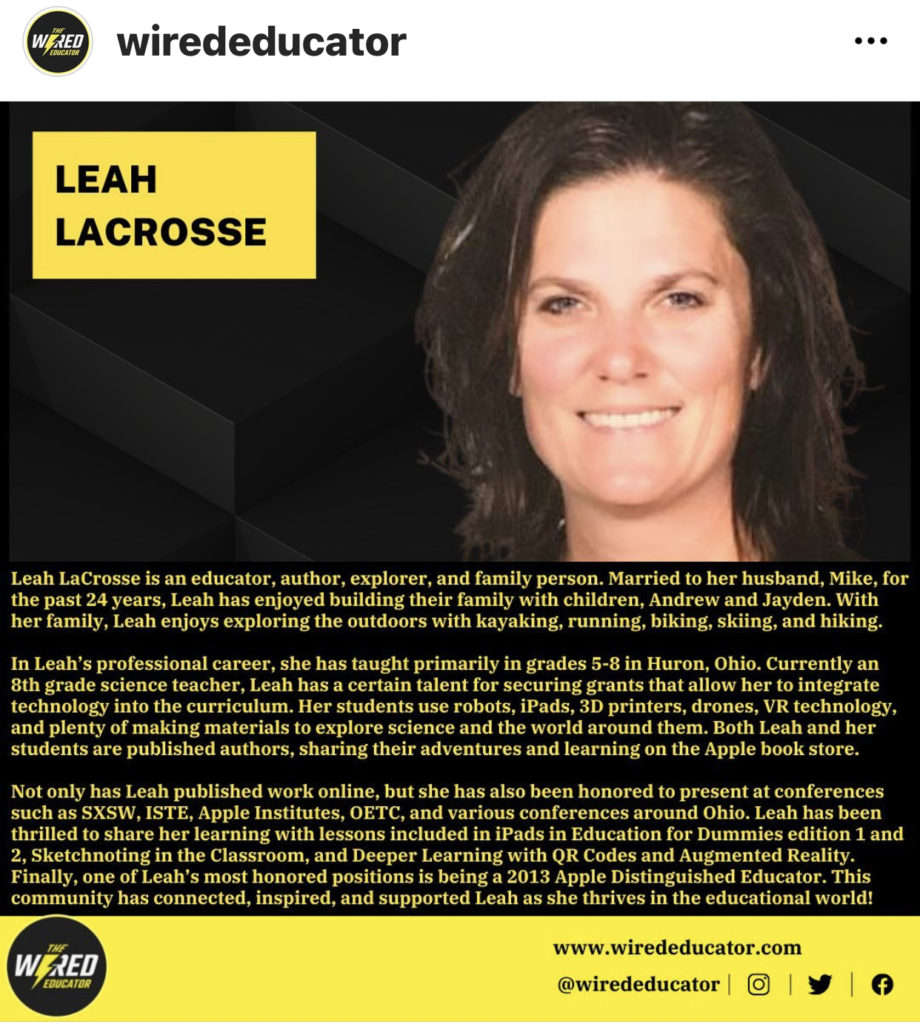 THE WIRED EDUCATOR

wirededucator

...

LEAH LACROSSE

Leah LaCrosse is an educator, author, explorer, and family person. Married to her husband, Mike, for the past 24 years, Leah has enjoyed building their family with children, Andrew and Jayden. With her family, Leah enjoys exploring the outdoors with kayaking, running, biking, skiing, and hiking.

In Leah's professional career, she has taught primarily in grades 5-8 in Huron, Ohio. Currently an 8th grade science teacher, Leah has a certain talent for securing grants that allow her to integrate technology into the curriculum. Her students use robots, iPads, 3D printers, drones, VR technology, and plenty of making materials to explore science and the world around them. Both Leah and her students are published authors, sharing their adventures and learning on the Apple book store.

Not only has Leah published work online, but she has also been honored to present at conferences such as SXSW, ISTE, Apple Institutes, OETC, and various conferences around Ohio. Leah has been thrilled to share her learning with lessons included in iPads in Education for Dummies edition 1 and 2, Sketchnoting in the Classroom, and Deeper Learning with QR Codes and Augmented Reality. Finally, one of Leah's most honored positions is being a 2013 Apple Distinguished Educator. This community has connected, inspired, and supported Leah as she thrives in the educational world!

THE WIRED EDUCATOR

www.wirededucator.com

@wirededucator